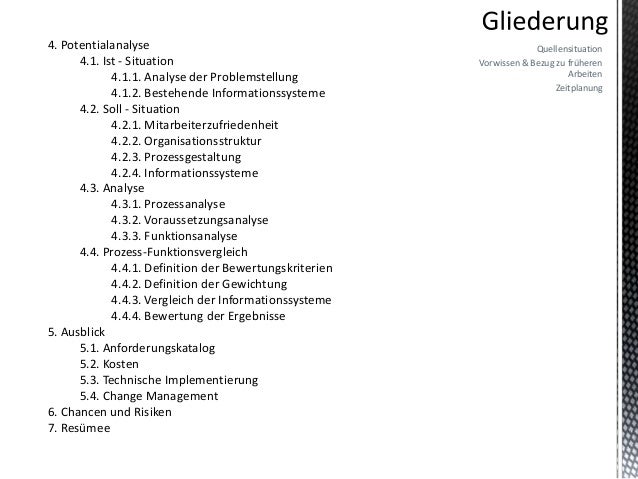 Gliederung

Quellensituation
Vorwissen & Bezug zu früheren Arbeiten
Zeitplanung

4. Potentialanalyse
4.1. Ist - Situation
4.1.1. Analyse der Problemstellung
4.1.2. Bestehende Informationssysteme
4.2. Soll - Situation
4.2.1. Mitarbeiterzufriedenheit
4.2.2. Organisationsstruktur
4.2.3. Prozessgestaltung
4.2.4. Informationssysteme
4.3. Analyse
4.3.1. Prozessanalyse
4.3.2. Voraussetzungsanalyse
4.3.3. Funktionsanalyse
4.4. Prozess-Funktionsvergleich
4.4.1. Definition der Bewertungskriterien
4.4.2. Definition der Gewichtung
4.4.3. Vergleich der Informationssysteme
4.4.4. Bewertung der Ergebnisse
5. Ausblick
5.1. Anforderungskatalog
5.2. Kosten
5.3. Technische Implementierung
5.4. Change Management
6. Chancen und Risiken
7. Resümee